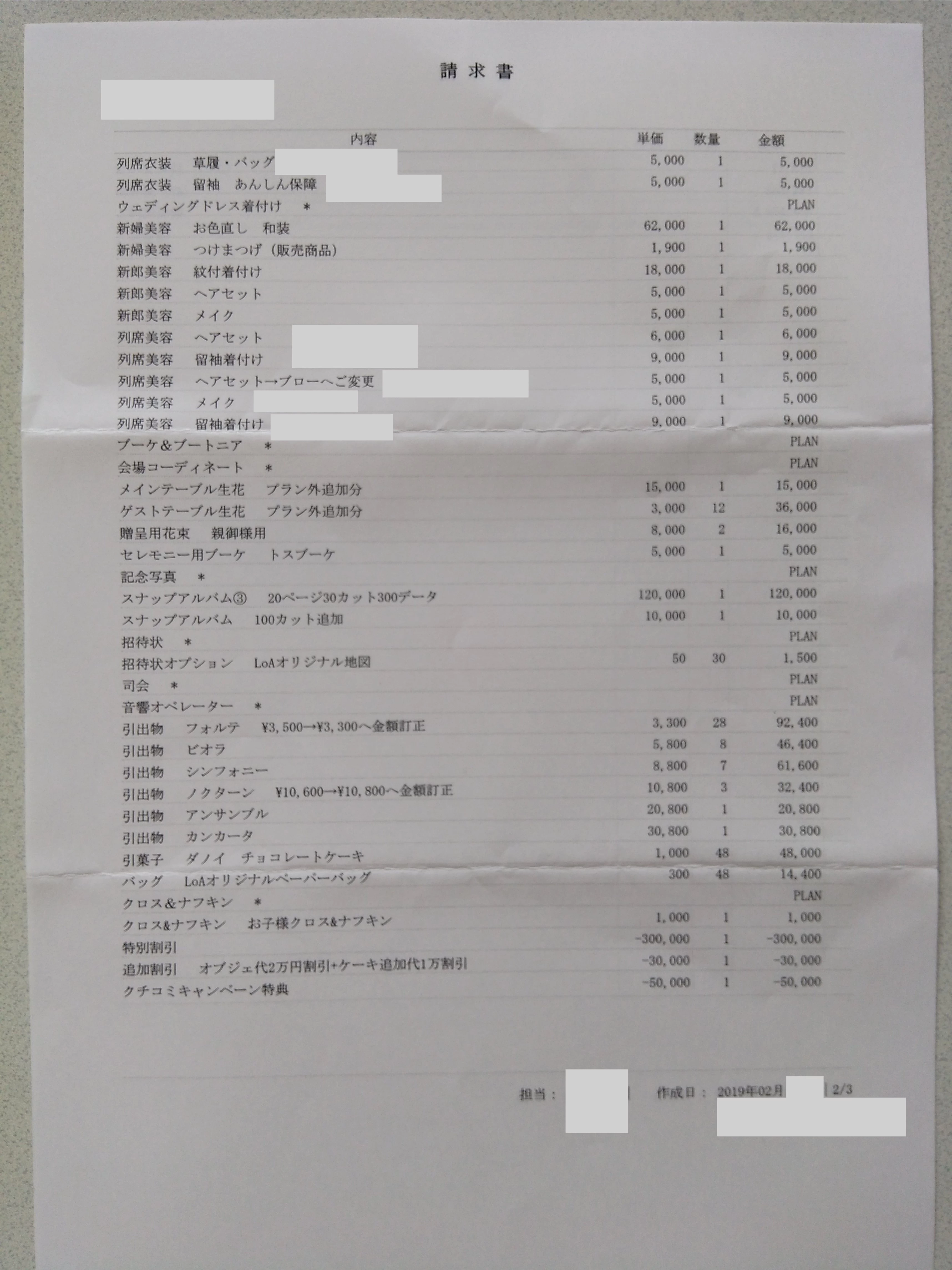 請求書

| 内容 | 単価 | 数量 | 金額 |
|---|---|---|---|
| 列席衣装　草履・バッグ | 5,000 | 1 | 5,000 |
| 列席衣装　留袖　あんしん保障 | 5,000 | 1 | 5,000 |
| ウェディングドレス着付け　＊ | | | PLAN |
| 新婦美容　お色直し　和装 | 62,000 | 1 | 62,000 |
| 新婦美容　つけまつげ（販売商品） | 1,900 | 1 | 1,900 |
| 新郎美容　紋付着付け | 18,000 | 1 | 18,000 |
| 新郎美容　ヘアセット | 5,000 | 1 | 5,000 |
| 新郎美容　メイク | 5,000 | 1 | 5,000 |
| 列席美容　ヘアセット | 6,000 | 1 | 6,000 |
| 列席美容　留袖着付け | 9,000 | 1 | 9,000 |
| 列席美容　ヘアセット→ブローへご変更 | 5,000 | 1 | 5,000 |
| 列席美容　メイク | 5,000 | 1 | 5,000 |
| 列席美容　留袖着付け | 9,000 | 1 | 9,000 |
| ブーケ＆ブートニア　＊ | | | PLAN |
| 会場コーディネート　＊ | | | PLAN |
| メインテーブル生花　プラン外追加分 | 15,000 | 1 | 15,000 |
| ゲストテーブル生花　プラン外追加分 | 3,000 | 12 | 36,000 |
| 贈呈用花束　親御様用 | 8,000 | 2 | 16,000 |
| セレモニー用ブーケ　トスブーケ | 5,000 | 1 | 5,000 |
| 記念写真　＊ | | | PLAN |
| スナップアルバム③　20ページ30カット300データ | 120,000 | 1 | 120,000 |
| スナップアルバム　100カット追加 | 10,000 | 1 | 10,000 |
| 招待状　＊ | | | PLAN |
| 招待状オプション　LoAオリジナル地図 | 50 | 30 | 1,500 |
| 司会　＊ | | | PLAN |
| 音響オペレーター　＊ | | | PLAN |
| 引出物　フォルテ　¥3,500→¥3,300へ金額訂正 | 3,300 | 28 | 92,400 |
| 引出物　ビオラ | 5,800 | 8 | 46,400 |
| 引出物　シンフォニー | 8,800 | 7 | 61,600 |
| 引出物　ノクターン　¥10,600→¥10,800へ金額訂正 | 10,800 | 3 | 32,400 |
| 引出物　アンサンブル | 20,800 | 1 | 20,800 |
| 引出物　カンカータ | 30,800 | 1 | 30,800 |
| 引菓子　ダノイ　チョコレートケーキ | 1,000 | 48 | 48,000 |
| バッグ　LoAオリジナルペーパーバッグ | 300 | 48 | 14,400 |
| クロス&ナフキン　＊ | | | PLAN |
| クロス&ナフキン　お子様クロス&ナフキン | 1,000 | 1 | 1,000 |
| 特別割引 | -300,000 | 1 | -300,000 |
| 追加割引　オブジェ代2万円割引+ケーキ追加代1万割引 | -30,000 | 1 | -30,000 |
| クチコミキャンペーン特典 | -50,000 | 1 | -50,000 |

担当：　作成日：2019年02月　2/3